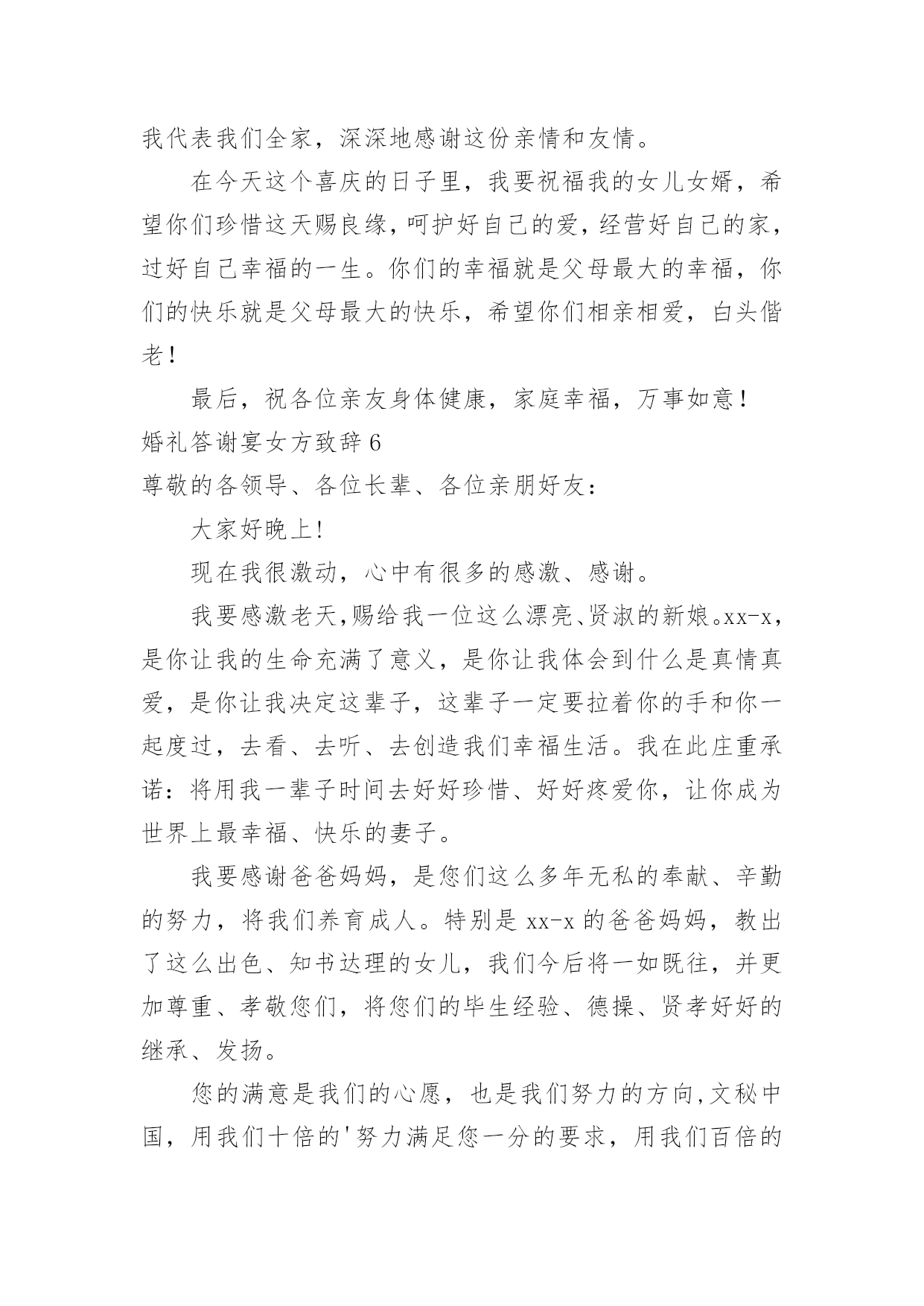 我代表我们全家，深深地感谢这份亲情和友情。

在今天这个喜庆的日子里，我要祝福我的女儿女婿，希望你们珍惜这天赐良缘，呵护好自己的爱，经营好自己的家，过好自己幸福的一生。你们的幸福就是父母最大的幸福，你们的快乐就是父母最大的快乐，希望你们相亲相爱，白头偕老！

最后，祝各位亲友身体健康，家庭幸福，万事如意！

婚礼答谢宴女方致辞 6

尊敬的各领导、各位长辈、各位亲朋好友：

大家好晚上!

现在我很激动，心中有很多的感激、感谢。

我要感激老天，赐给我一位这么漂亮、贤淑的新娘。xx-x，是你让我的生命充满了意义，是你让我体会到什么是真情真爱，是你让我决定这辈子，这辈子一定要拉着你的手和你一起度过，去看、去听、去创造我们幸福生活。我在此庄重承诺：将用我一辈子时间去好好珍惜、好好疼爱你，让你成为世界上最幸福、快乐的妻子。

我要感谢爸爸妈妈，是您们这么多年无私的奉献、辛勤的努力，将我们养育成人。特别是 xx-x 的爸爸妈妈，教出了这么出色、知书达理的女儿，我们今后将一如既往，并更加尊重、孝敬您们，将您们的毕生经验、德操、贤孝好好的继承、发扬。

您的满意是我们的心愿，也是我们努力的方向，文秘中国，用我们十倍的'努力满足您一分的要求，用我们百倍的